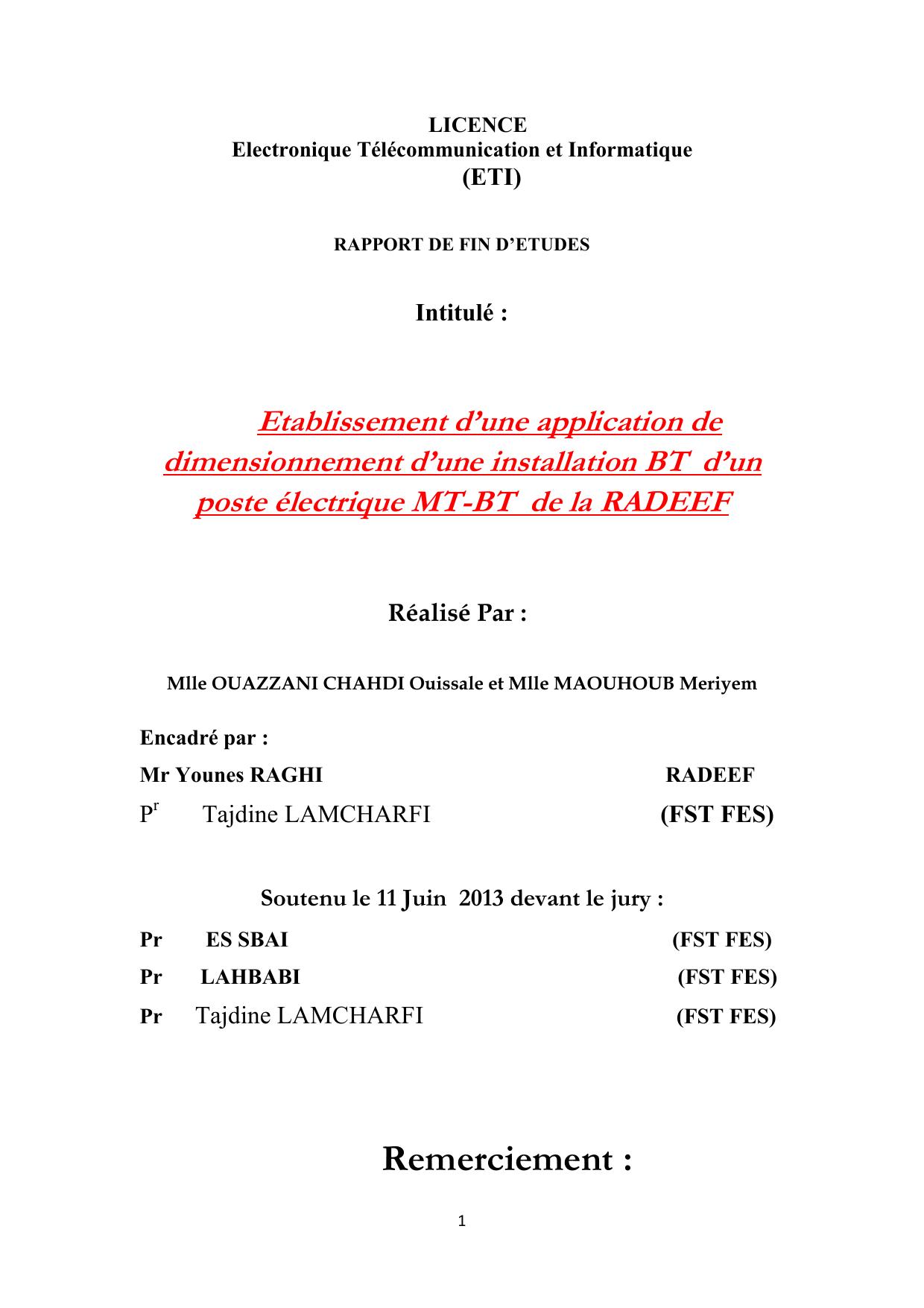 LICENCE
Electronique Télécommunication et Informatique
(ETI)

RAPPORT DE FIN D'ETUDES

Intitulé :

Etablissement d'une application de dimensionnement d'une installation BT d'un poste électrique MT-BT de la RADEEF

Réalisé Par :

Mlle OUAZZANI CHAHDI Ouissale et Mlle MAOUHOUB Meriyem

Encadré par :

Mr Younes RAGHI RADEEF

P$^r$ Tajdine LAMCHARFI (FST FES)

Soutenu le 11 Juin 2013 devant le jury :

Pr ES SBAI (FST FES)

Pr LAHBABI (FST FES)

Pr Tajdine LAMCHARFI (FST FES)

Remerciement :

1